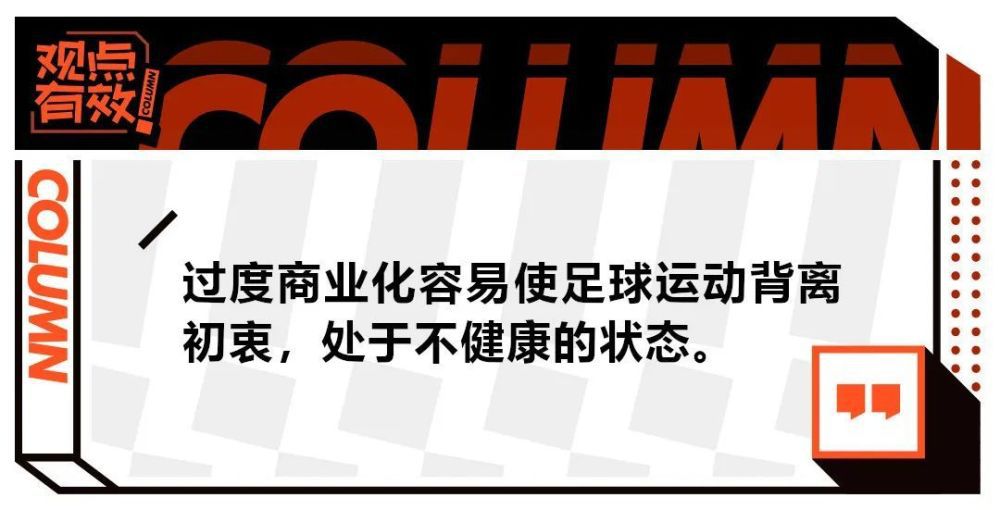 观点有效

COLUMN

COLUMN

COLUMN

过度商业化容易使足球运动背离初衷，处于不健康的状态。